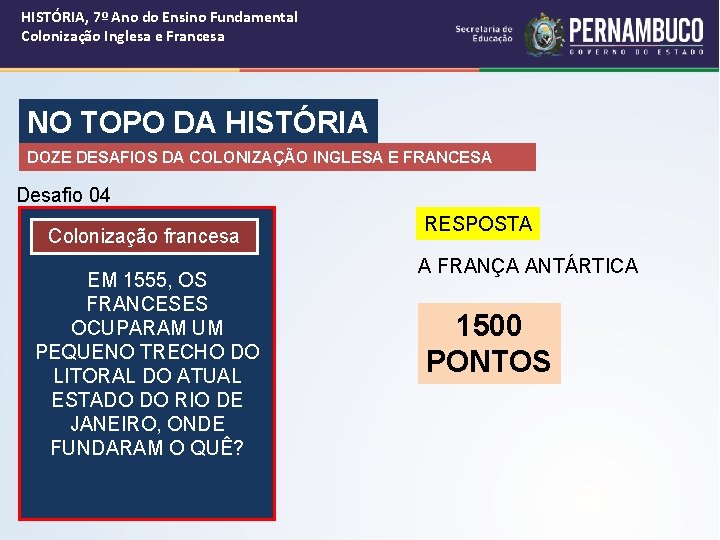 HISTÓRIA, 7º Ano do Ensino Fundamental
Colonização Inglesa e Francesa

Secretaria de Educação

PERNAMBUCO
GOVERNO DO ESTADO

NO TOPO DA HISTÓRIA

DOZE DESAFIOS DA COLONIZAÇÃO INGLESA E FRANCESA

Desafio 04

Colonização francesa

EM 1555, OS FRANCESES OCUPARAM UM PEQUENO TRECHO DO LITORAL DO ATUAL ESTADO DO RIO DE JANEIRO, ONDE FUNDARAM O QUÊ?

RESPOSTA

A FRANÇA ANTÁRTICA

1500 PONTOS